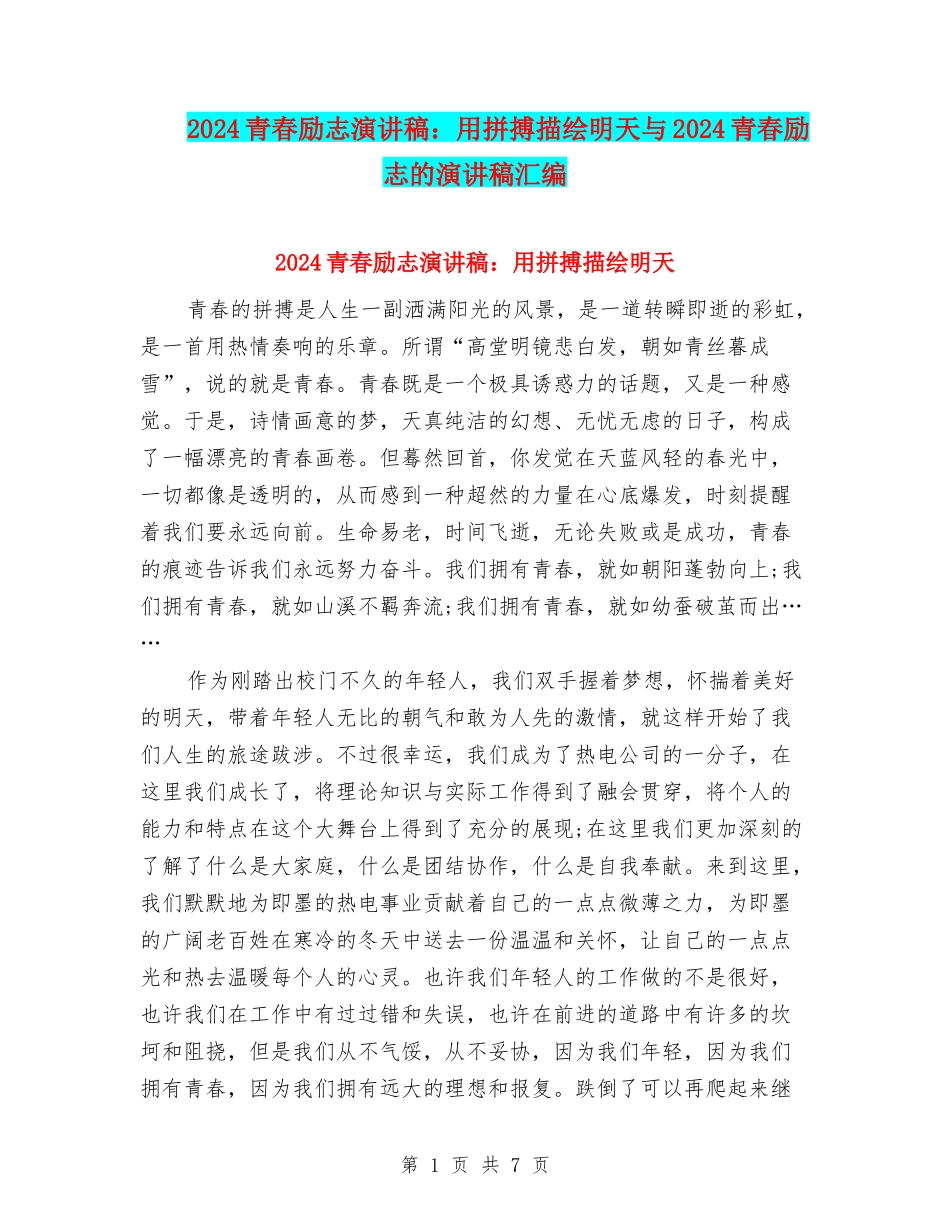 2024青春励志演讲稿：用拼搏描绘明天与2024青春励志的演讲稿汇编

2024青春励志演讲稿：用拼搏描绘明天

青春的拼搏是人生一副洒满阳光的风景，是一道转瞬即逝的彩虹，是一首用热情奏响的乐章。所谓“高堂明镜悲白发，朝如青丝暮成雪”，说的就是青春。青春既是一个极具诱惑力的话题，又是一种感觉。于是，诗情画意的梦，天真纯洁的幻想、无忧无虑的日子，构成了一幅漂亮的青春画卷。但蓦然回首，你发觉在天蓝风轻的春光中，一切都像是透明的，从而感到一种超然的力量在心底爆发，时刻提醒着我们要永远向前。生命易老，时间飞逝，无论失败或是成功，青春的痕迹告诉我们永远努力奋斗。我们拥有青春，就如朝阳蓬勃向上;我们拥有青春，就如山溪不羁奔流;我们拥有青春，就如幼蚕破茧而出……

作为刚踏出校门不久的年轻人，我们双手握着梦想，怀揣着美好的明天，带着年轻人无比的朝气和敢为人先的激情，就这样开始了我们人生的旅途跋涉。不过很幸运，我们成为了热电公司的一分子，在这里我们成长了，将理论知识与实际工作得到了融会贯穿，将个人的能力和特点在这个大舞台上得到了充分的展现;在这里我们更加深刻的了解了什么是大家庭，什么是团结协作，什么是自我奉献。来到这里，我们默默地为即墨的热电事业贡献着自己的一点点微薄之力，为即墨的广阔老百姓在寒冷的冬天中送去一份温温和关怀，让自己的一点点光和热去温暖每个人的心灵。也许我们年轻人的工作做的不是很好，也许我们在工作中有过过错和失误，也许在前进的道路中有许多的坎坷和阻挠，但是我们从不气馁，从不妥协，因为我们年轻，因为我们拥有青春，因为我们拥有远大的理想和报复。跌倒了可以再爬起来继

第 1 页 共 7 页